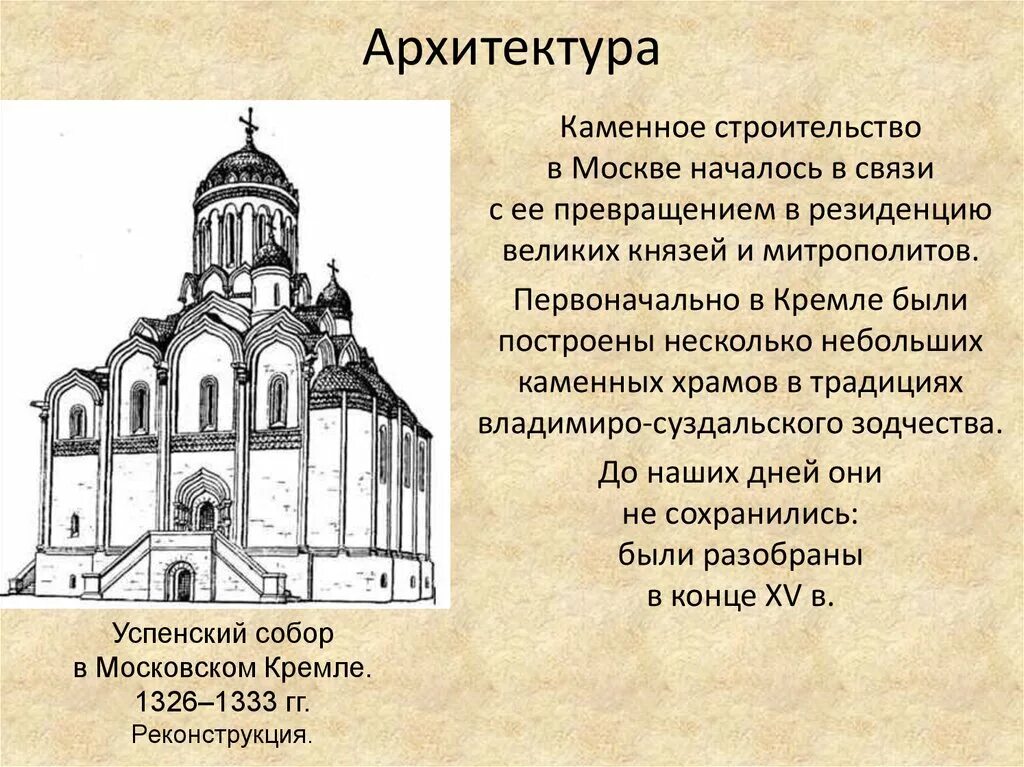 Архитектура

Каменное строительство в Москве началось в связи с ее превращением в резиденцию великих князей и митрополитов.

Первоначально в Кремле были построены несколько небольших каменных храмов в традициях владимиро-суздальского зодчества.

До наших дней они не сохранились: были разобраны в конце XV в.

Успенский собор в Московском Кремле. 1326–1333 гг. Реконструкция.